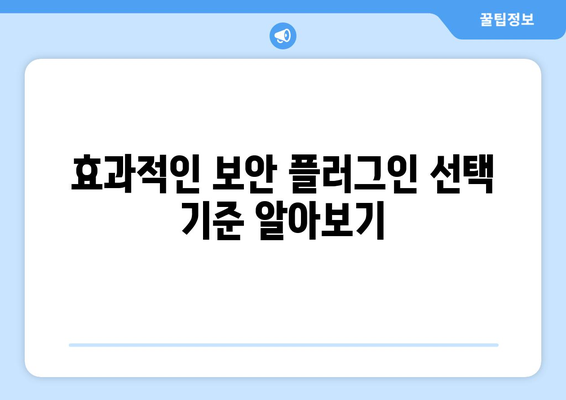 꿀팁정보

효과적인 보안 플러그인 선택 기준 알아보기